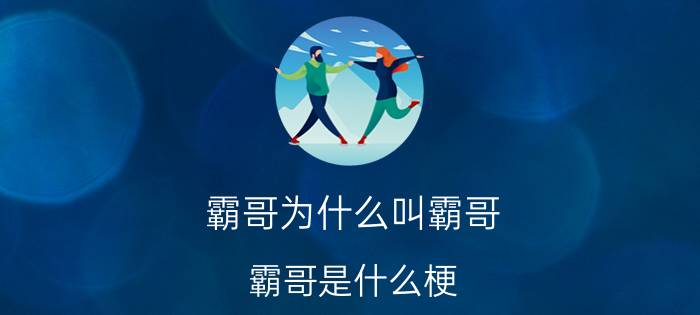 霸哥为什么叫霸哥

霸哥是什么梗